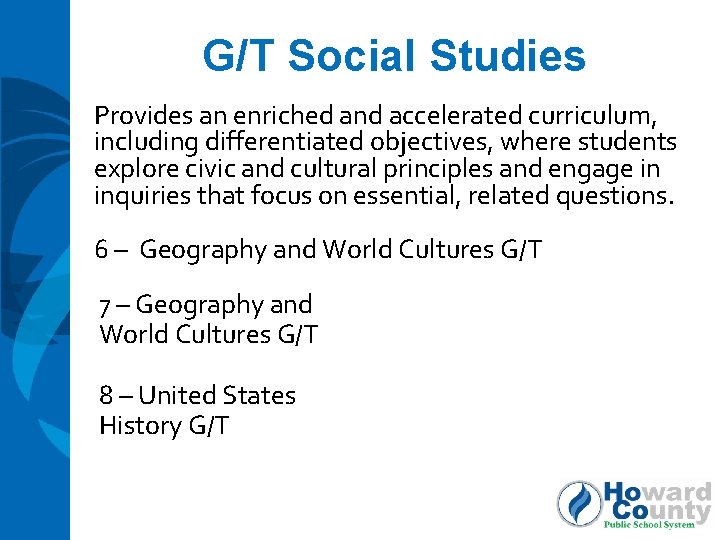 G/T Social Studies

Provides an enriched and accelerated curriculum, including differentiated objectives, where students explore civic and cultural principles and engage in inquiries that focus on essential, related questions.

6 – Geography and World Cultures G/T

7 – Geography and World Cultures G/T

8 – United States History G/T

Howard County
Public School System